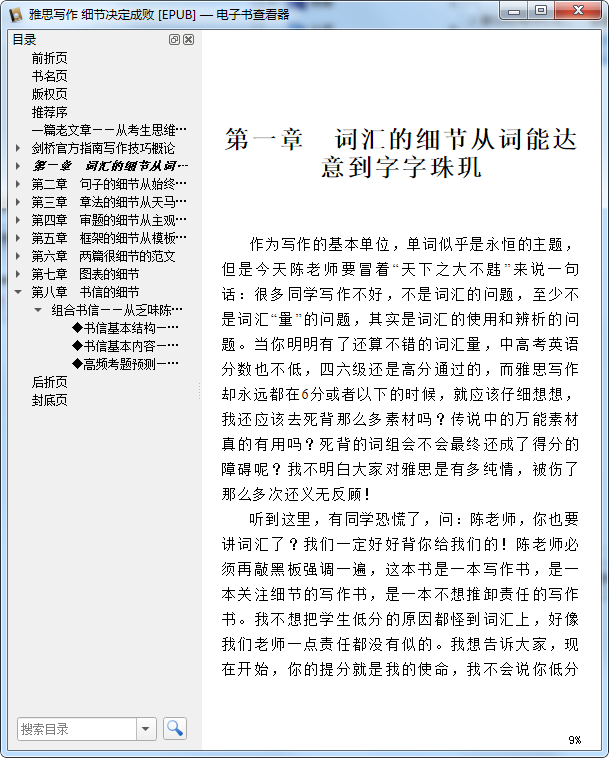 雅思写作 细节决定成败 [EPUB] — 电子书查看器

目录
前折页
书名页
版权页
推荐序
一篇老文章——从考生思维…
剑桥官方指南写作技巧概论
第一章 词汇的细节从词…
第二章 句子的细节从始终…
第三章 章法的细节从天马…
第四章 审题的细节从主观…
第五章 框架的细节从模板…
第六章 两篇很细节的范文
第七章 图表的细节
第八章 书信的细节
组合书信——从乏味陈…
◆书信基本结构一…
◆书信基本内容一…
◆高频考题预测一…
后折页
封底页

搜索目录

第一章 词汇的细节从词能达意到字字珠玑

作为写作的基本单位，单词似乎是永恒的主题，但是今天陈老师要冒着“天下之大不韪”来说一句话：很多同学写作不好，不是词汇的问题，至少不是词汇“量”的问题，其实是词汇的使用和辨析的问题。当你明明有了还算不错的词汇量，中高考英语分数也不低，四六级还是高分通过的，而雅思写作却永远都在6分或者以下的时候，就应该仔细想想，我还应该去死背那么多素材吗？传说中的万能素材真的有用吗？死背的词组会不会最终还成了得分的障碍呢？我不明白大家对雅思是有多纯情，被伤了那么多次还义无反顾！

听到这里，有同学恐慌了，问：陈老师，你也要讲词汇了？我们一定好好背你给我们的！陈老师必须再敲黑板强调一遍，这本书是一本写作书，是一本关注细节的写作书，是一本不想推卸责任的写作书。我不想把学生低分的原因都怪到词汇上，好像我们老师一点责任都没有似的。我想告诉大家，现在开始，你的提分就是我的使命，我不会说你低分

9%